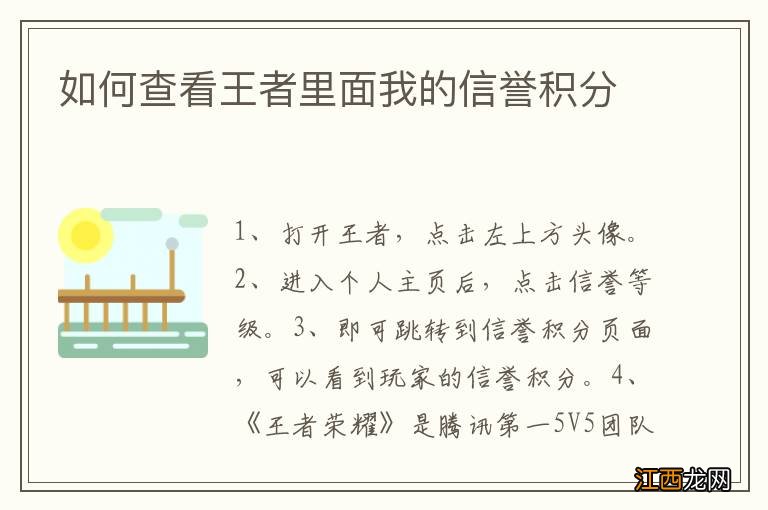 如何查看王者里面我的信誉积分

1、打开王者，点击左上方头像。2、进入个人主页后，点击信誉等级。3、即可跳转到信誉积分页面，可以看到玩家的信誉积分。4、《王者荣耀》是腾讯第一5V5团队

江西龙网